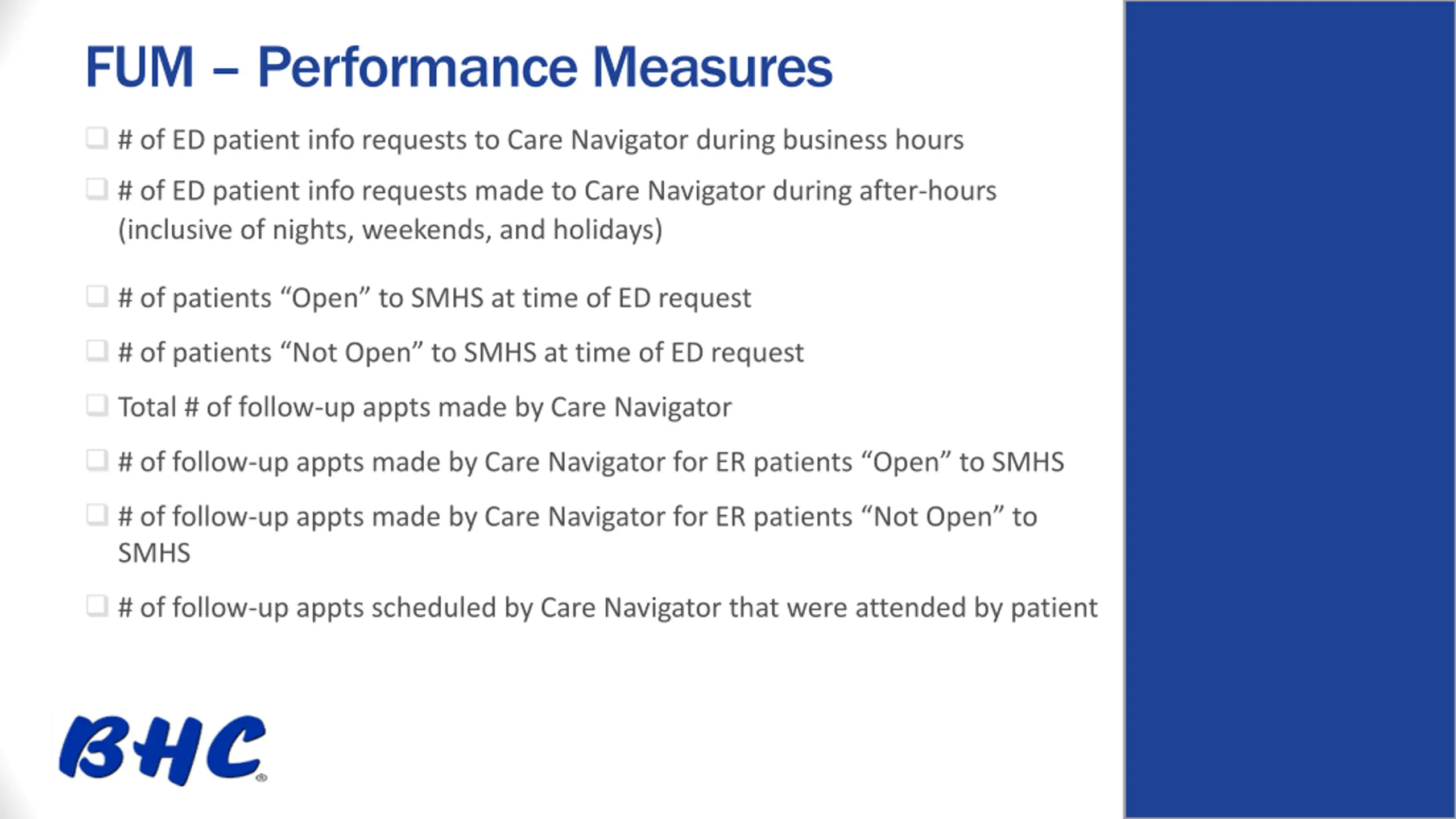 FUM – Performance Measures

❑ # of ED patient info requests to Care Navigator during business hours

❑ # of ED patient info requests made to Care Navigator during after-hours (inclusive of nights, weekends, and holidays)

❑ # of patients “Open” to SMHS at time of ED request

❑ # of patients “Not Open” to SMHS at time of ED request

❑ Total # of follow-up appts made by Care Navigator

❑ # of follow-up appts made by Care Navigator for ER patients “Open” to SMHS

❑ # of follow-up appts made by Care Navigator for ER patients “Not Open” to SMHS

❑ # of follow-up appts scheduled by Care Navigator that were attended by patient

BHC®